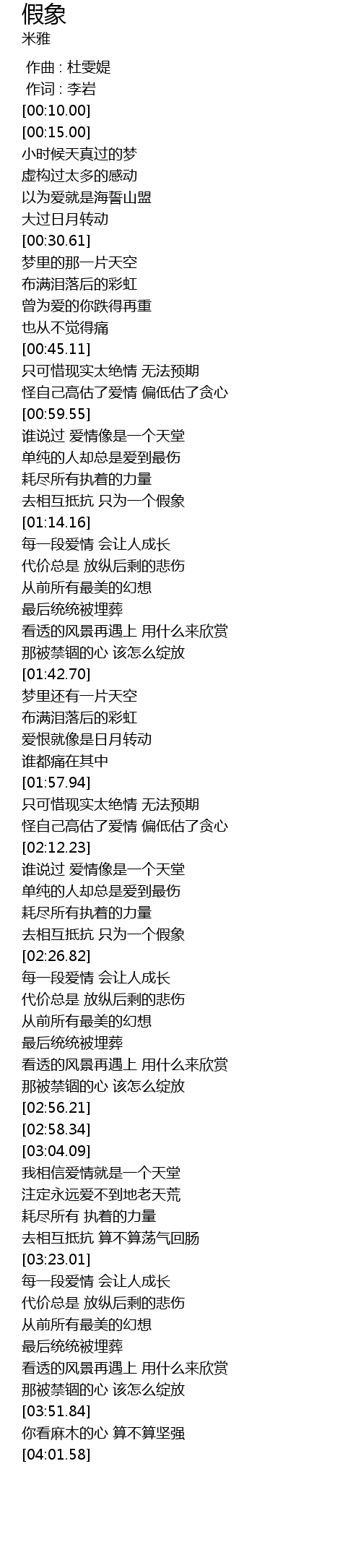 假象
米雅

作曲 : 杜雯媞
作词 : 李岩
[00:10.00]
[00:15.00]
小时候天真过的梦
虚构过太多的感动
以为爱就是海誓山盟
大过日月转动
[00:30.61]
梦里的那一片天空
布满泪落后的彩虹
曾为爱的你跌得再重
也从不觉得痛
[00:45.11]
只可惜现实太绝情 无法预期
怪自己高估了爱情 偏低估了贪心
[00:59.55]
谁说过 爱情像是一个天堂
单纯的人却总是爱到最伤
耗尽所有执着的力量
去相互抵抗 只为一个假象
[01:14.16]
每一段爱情 会让人成长
代价总是 放纵后剩的悲伤
从前所有最美的幻想
最后统统被埋葬
看透的风景再遇上 用什么来欣赏
那被禁锢的心 该怎么绽放
[01:42.70]
梦里还有一片天空
布满泪落后的彩虹
爱恨就像是日月转动
谁都痛在其中
[01:57.94]
只可惜现实太绝情 无法预期
怪自己高估了爱情 偏低估了贪心
[02:12.23]
谁说过 爱情像是一个天堂
单纯的人却总是爱到最伤
耗尽所有执着的力量
去相互抵抗 只为一个假象
[02:26.82]
每一段爱情 会让人成长
代价总是 放纵后剩的悲伤
从前所有最美的幻想
最后统统被埋葬
看透的风景再遇上 用什么来欣赏
那被禁锢的心 该怎么绽放
[02:56.21]
[02:58.34]
[03:04.09]
我相信爱情就是一个天堂
注定永远爱不到地老天荒
耗尽所有 执着的力量
去相互抵抗 算不算荡气回肠
[03:23.01]
每一段爱情 会让人成长
代价总是 放纵后剩的悲伤
从前所有最美的幻想
最后统统被埋葬
看透的风景再遇上 用什么来欣赏
那被禁锢的心 该怎么绽放
[03:51.84]
你看麻木的心 算不算坚强
[04:01.58]